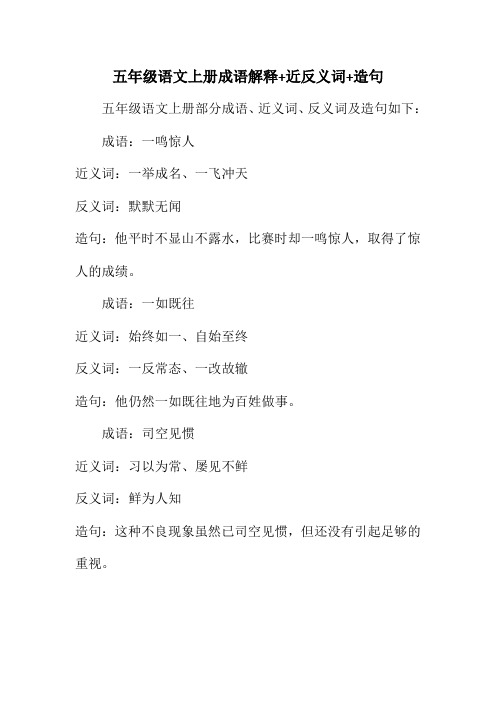 五年级语文上册成语解释+近反义词+造句

五年级语文上册部分成语、近义词、反义词及造句如下：

成语：一鸣惊人

近义词：一举成名、一飞冲天

反义词：默默无闻

造句：他平时不显山不露水，比赛时却一鸣惊人，取得了惊人的成绩。

成语：一如既往

近义词：始终如一、自始至终

反义词：一反常态、一改故辙

造句：他仍然一如既往地为百姓做事。

成语：司空见惯

近义词：习以为常、屡见不鲜

反义词：鲜为人知

造句：这种不良现象虽然已司空见惯，但还没有引起足够的重视。